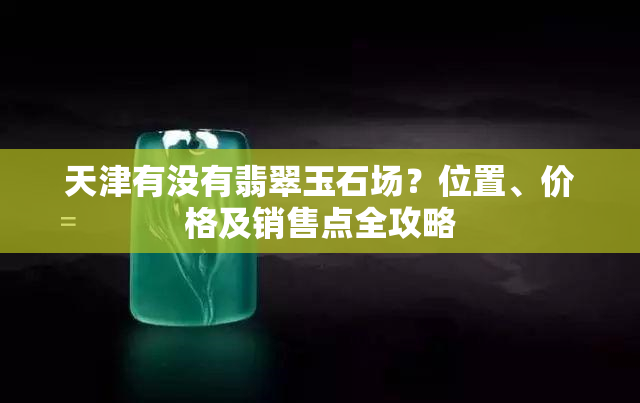 天津有没有翡翠玉石场？位置、价格及销售点全攻略